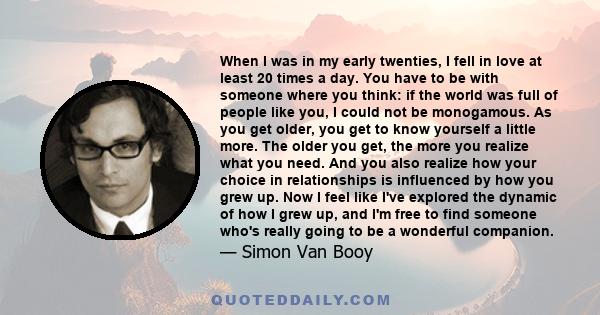 When I was in my early twenties, I fell in love at least 20 times a day. You have to be with someone where you think: if the world was full of people like you, I could not be monogamous. As you get older, you get to know yourself a little more. The older you get, the more you realize what you need. And you also realize how your choice in relationships is influenced by how you grew up. Now I feel like I've explored the dynamic of how I grew up, and I'm free to find someone who's really going to be a wonderful companion.

— Simon Van Booy

QUOTEDDAILY.COM